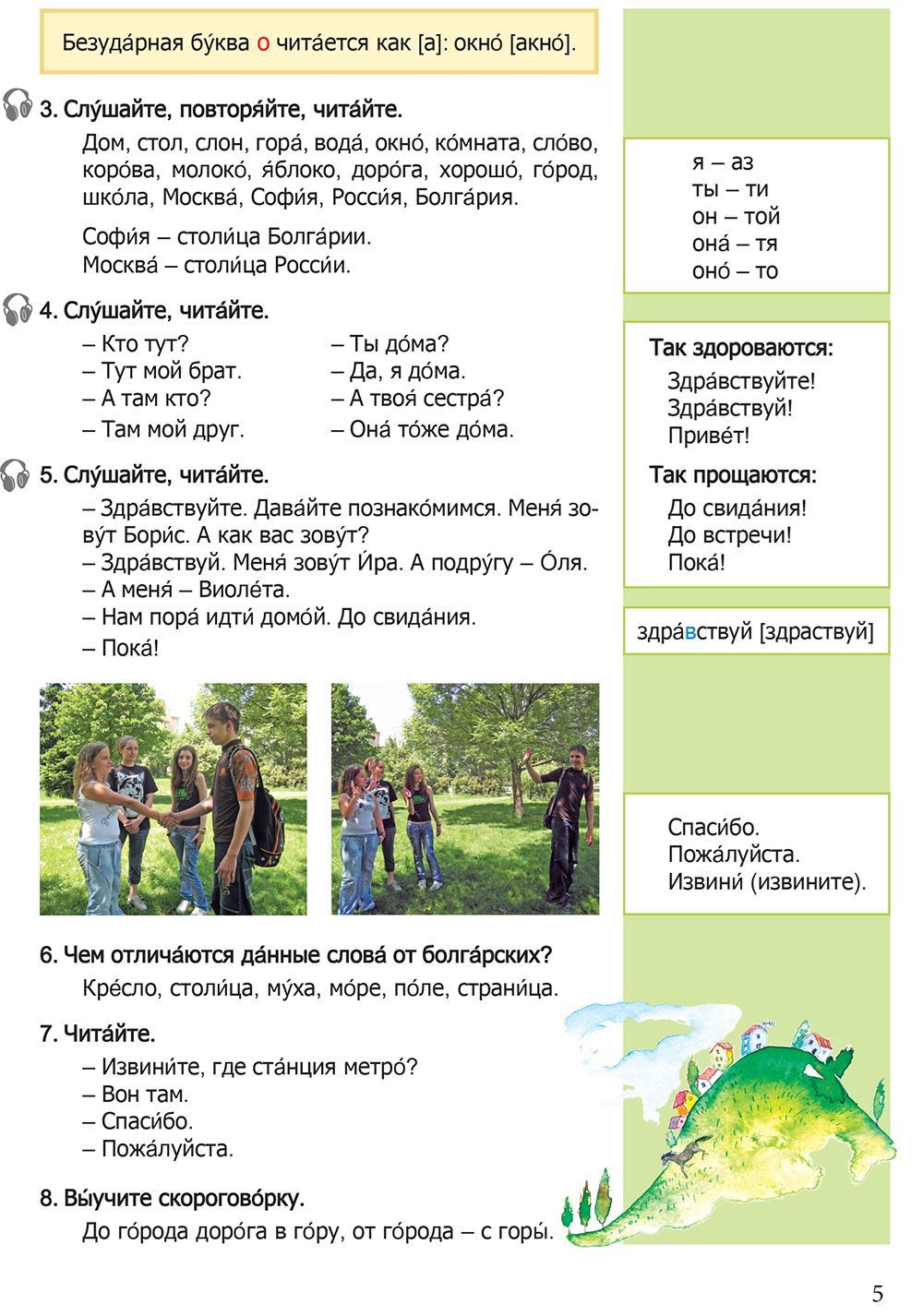 Безуда́рная бу́ква о чита́ется как [а]: окно́ [акно́].

3. Слу́шайте, повторя́йте, чита́йте.

Дом, стол, слон, гора́, вода́, окно́, ко́мната, сло́во, коро́ва, молоко́, я́блоко, доро́га, хорошо́, го́род, шко́ла, Москва́, Софи́я, Росси́я, Болга́рия.

Софи́я – столи́ца Болга́рии.
Москва́ – столи́ца Росси́и.

4. Слу́шайте, чита́йте.

– Кто тут?
– Тут мой брат.
– А там кто?
– Там мой друг.

– Ты до́ма?
– Да, я до́ма.
– А твоя́ сестра́?
– Она́ то́же до́ма.

5. Слу́шайте, чита́йте.

– Здра́вствуйте. Дава́йте познако́мимся. Меня́ зову́т Бори́с. А как вас зову́т?
– Здра́вствуй. Меня́ зову́т И́ра. А подру́гу – О́ля.
– А меня́ – Виоле́та.
– Нам пора́ идти́ домо́й. До свида́ния.
– Пока́!

6. Чем отлича́ются да́нные слова́ от болга́рских?

Кре́сло, столи́ца, му́ха, мо́ре, по́ле, страни́ца.

7. Чита́йте.

– Извини́те, где ста́нция метро́?
– Вон там.
– Спаси́бо.
– Пожа́луйста.

8. Вы́учите скорогово́рку.

До го́рода доро́га в го́ру, от го́рода – с горы́.

я – аз
ты – ти
он – той
она́ – тя
оно́ – то

Так здороваются:
Здра́вствуйте!
Здра́вствуй!
Приве́т!

Так прощаются:
До свида́ния!
До встречи!
Пока́!

здра́вствуй [здраствуй]

Спаси́бо.
Пожа́луйста.
Извини́ (извините).

5